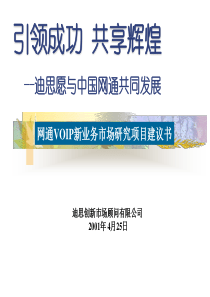 引领成功 共享辉煌

—迪思愿与中国网通共同发展

网通VOIP新业务市场研究项目建议书

迪思创新市场顾问有限公司
2001年4月25日